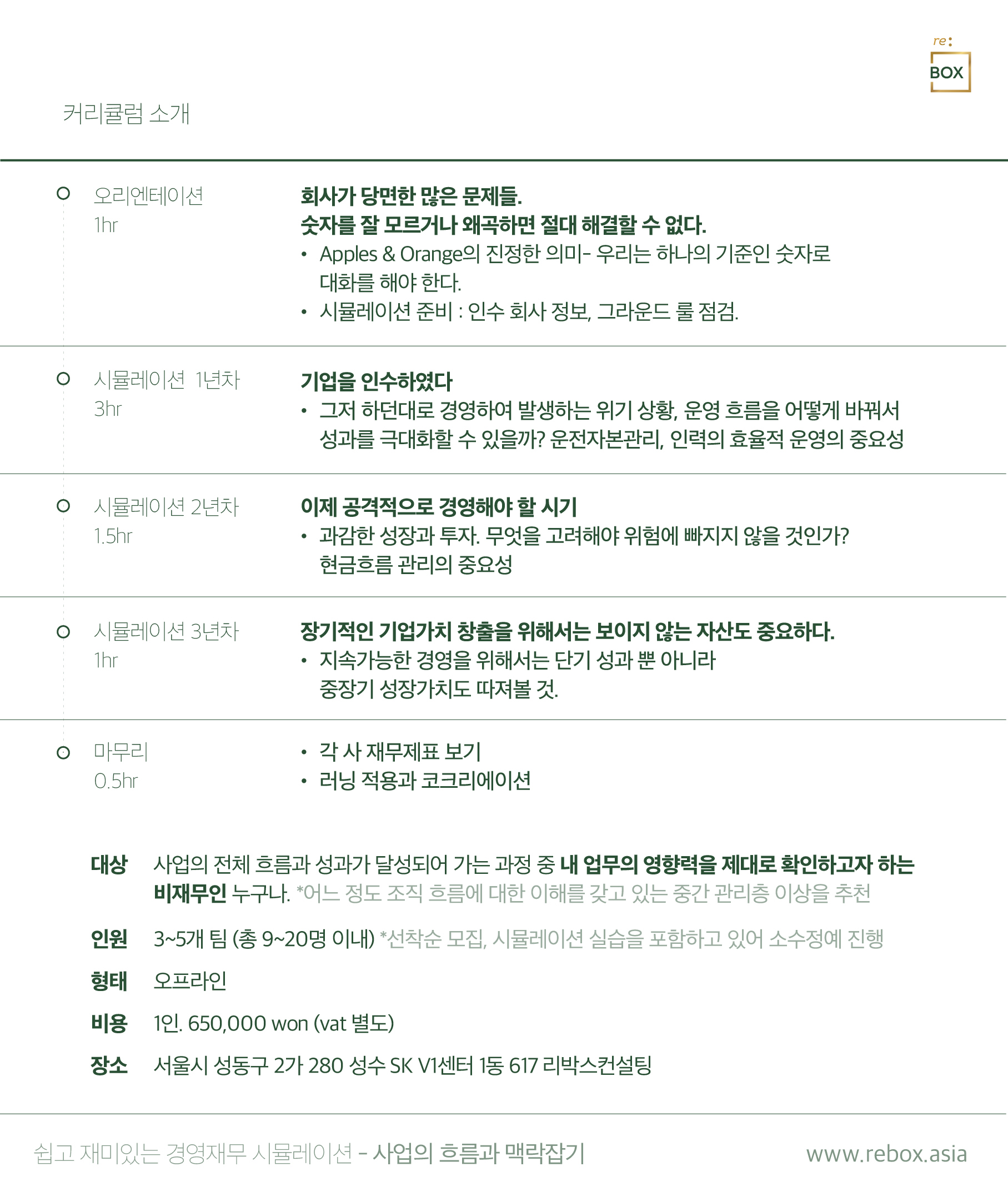 re:
BOX

커리큘럼 소개

오리엔테이션
1hr

회사가 당면한 많은 문제들.
숫자를 잘 모르거나 왜곡하면 절대 해결할 수 없다.
• Apples & Orange의 진정한 의미- 우리는 하나의 기준인 숫자로 대화를 해야 한다.
• 시뮬레이션 준비 : 인수 회사 정보, 그라운드 룰 점검.

시뮬레이션 1년차
3hr

기업을 인수하였다
• 그저 하던대로 경영하여 발생하는 위기 상황, 운영 흐름을 어떻게 바꿔서 성과를 극대화할 수 있을까? 운전자본관리, 인력의 효율적 운영의 중요성

시뮬레이션 2년차
1.5hr

이제 공격적으로 경영해야 할 시기
• 과감한 성장과 투자. 무엇을 고려해야 위험에 빠지지 않을 것인가? 현금흐름 관리의 중요성

시뮬레이션 3년차
1hr

장기적인 기업가치 창출을 위해서는 보이지 않는 자산도 중요하다.
• 지속가능한 경영을 위해서는 단기 성과 뿐 아니라 중장기 성장가치도 따져볼 것.

마무리
0.5hr

• 각 사 재무제표 보기
• 러닝 적용과 코크리에이션

대상 사업의 전체 흐름과 성과가 달성되어 가는 과정 중 내 업무의 영향력을 제대로 확인하고자 하는 비재무인 누구나. *어느 정도 조직 흐름에 대한 이해를 갖고 있는 중간 관리층 이상을 추천

인원 3~5개 팀 (총 9~20명 이내) *선착순 모집, 시뮬레이션 실습을 포함하고 있어 소수정예 진행

형태 오프라인

비용 1인. 650,000 won (vat 별도)

장소 서울시 성동구 2가 280 성수 SK V1센터 1동 617 리박스컨설팅

쉽고 재미있는 경영재무 시뮬레이션 - 사업의 흐름과 맥락잡기

www.rebox.asia